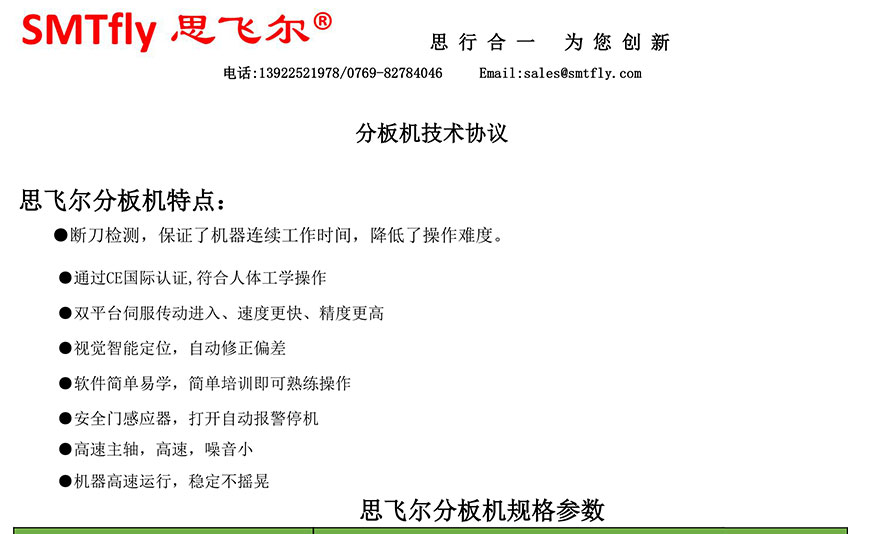 SMTfly 思飞尔®

思 行 合 一 为 您 创 新

电话:13922521978/0769-82784046 Email:sales@smtfly.com

分板机技术协议

思飞尔分板机特点：

●断刀检测，保证了机器连续工作时间，降低了操作难度。

●通过CE国际认证,符合人体工学操作

●双平台伺服传动进入、速度更快、精度更高

●视觉智能定位，自动修正偏差

●软件简单易学，简单培训即可熟练操作

●安全门感应器，打开自动报警停机

●高速主轴，高速，噪音小

●机器高速运行，稳定不摇晃

思飞尔分板机规格参数